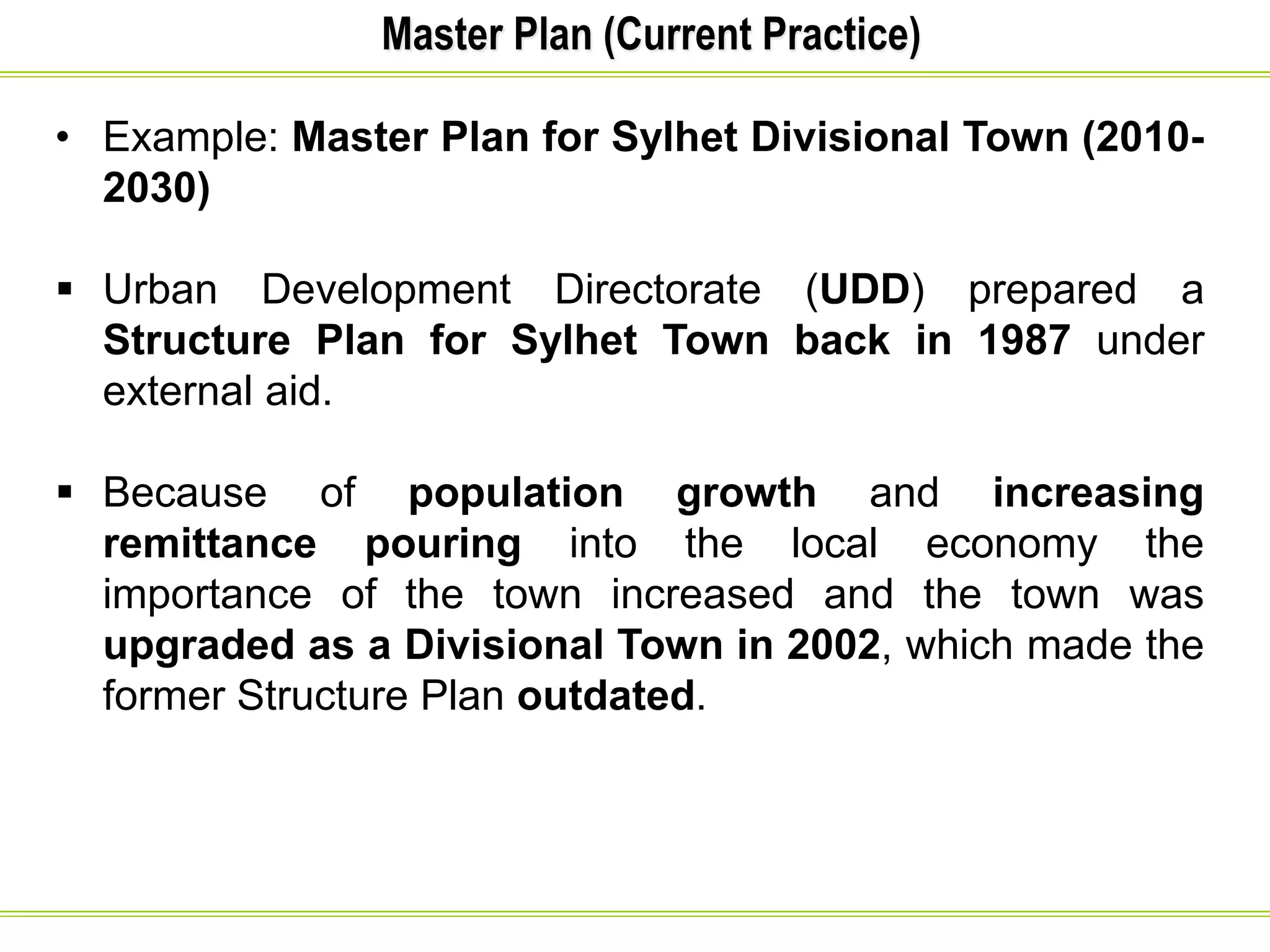 Master Plan (Current Practice)

• Example: Master Plan for Sylhet Divisional Town (2010-2030)

▪ Urban Development Directorate (UDD) prepared a Structure Plan for Sylhet Town back in 1987 under external aid.

▪ Because of population growth and increasing remittance pouring into the local economy the importance of the town increased and the town was upgraded as a Divisional Town in 2002, which made the former Structure Plan outdated.